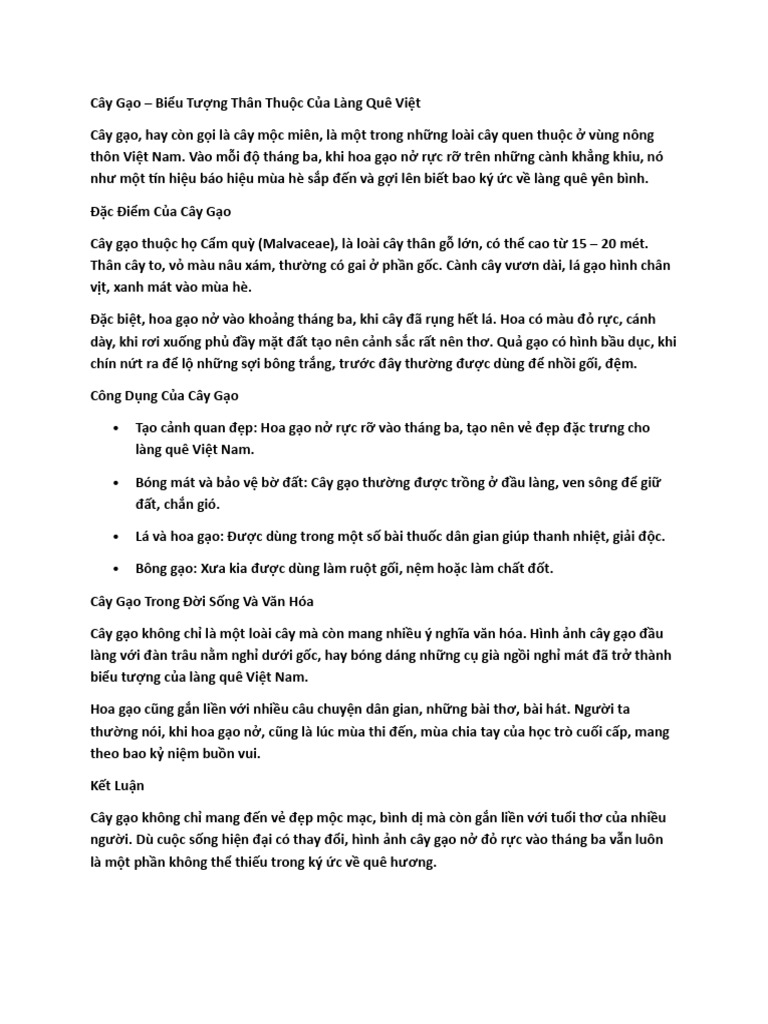 Cây Gạo – Biểu Tượng Thân Thuộc Của Làng Quê Việt

Cây gạo, hay còn gọi là cây mộc miên, là một trong những loài cây quen thuộc ở vùng nông thôn Việt Nam. Vào mỗi độ tháng ba, khi hoa gạo nở rực rỡ trên những cành khẳng khiu, nó như một tín hiệu báo hiệu mùa hè sắp đến và gợi lên biết bao ký ức về làng quê yên bình.

Đặc Điểm Của Cây Gạo

Cây gạo thuộc họ Cẩm quỳ (Malvaceae), là loài cây thân gỗ lớn, có thể cao từ 15 – 20 mét. Thân cây to, vỏ màu nâu xám, thường có gai ở phần gốc. Cành cây vươn dài, lá gạo hình chân vịt, xanh mát vào mùa hè.

Đặc biệt, hoa gạo nở vào khoảng tháng ba, khi cây đã rụng hết lá. Hoa có màu đỏ rực, cánh dày, khi rơi xuống phủ đầy mặt đất tạo nên cảnh sắc rất nên thơ. Quả gạo có hình bầu dục, khi chín nứt ra để lộ những sợi bông trắng, trước đây thường được dùng để nhồi gối, đệm.

Công Dụng Của Cây Gạo

• Tạo cảnh quan đẹp: Hoa gạo nở rực rỡ vào tháng ba, tạo nên vẻ đẹp đặc trưng cho làng quê Việt Nam.

• Bóng mát và bảo vệ bờ đất: Cây gạo thường được trồng ở đầu làng, ven sông để giữ đất, chắn gió.

• Lá và hoa gạo: Được dùng trong một số bài thuốc dân gian giúp thanh nhiệt, giải độc.

• Bông gạo: Xưa kia được dùng làm ruột gối, nệm hoặc làm chất đốt.

Cây Gạo Trong Đời Sống Và Văn Hóa

Cây gạo không chỉ là một loài cây mà còn mang nhiều ý nghĩa văn hóa. Hình ảnh cây gạo đầu làng với đàn trâu nằm nghỉ dưới gốc, hay bóng dáng những cụ già ngồi nghỉ mát đã trở thành biểu tượng của làng quê Việt Nam.

Hoa gạo cũng gắn liền với nhiều câu chuyện dân gian, những bài thơ, bài hát. Người ta thường nói, khi hoa gạo nở, cũng là lúc mùa thi đến, mùa chia tay của học trò cuối cấp, mang theo bao kỷ niệm buồn vui.

Kết Luận

Cây gạo không chỉ mang đến vẻ đẹp mộc mạc, bình dị mà còn gắn liền với tuổi thơ của nhiều người. Dù cuộc sống hiện đại có thay đổi, hình ảnh cây gạo nở đỏ rực vào tháng ba vẫn luôn là một phần không thể thiếu trong ký ức về quê hương.